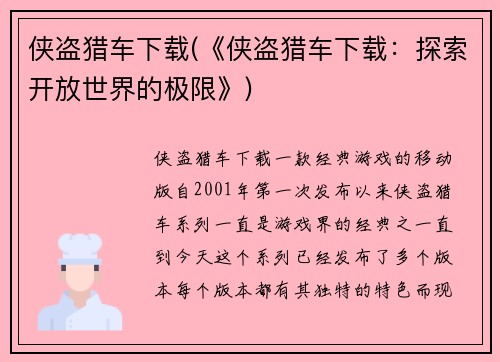 侠盗猎车下载(《侠盗猎车下载：探索开放世界的极限》)

侠盗猎车下载一款经典游戏的移动版自2001年第一次发布以来侠盗猎车系列一直是游戏界的经典之一直到今天这个系列已经发布了多个版本每个版本都有其独特的特色而现